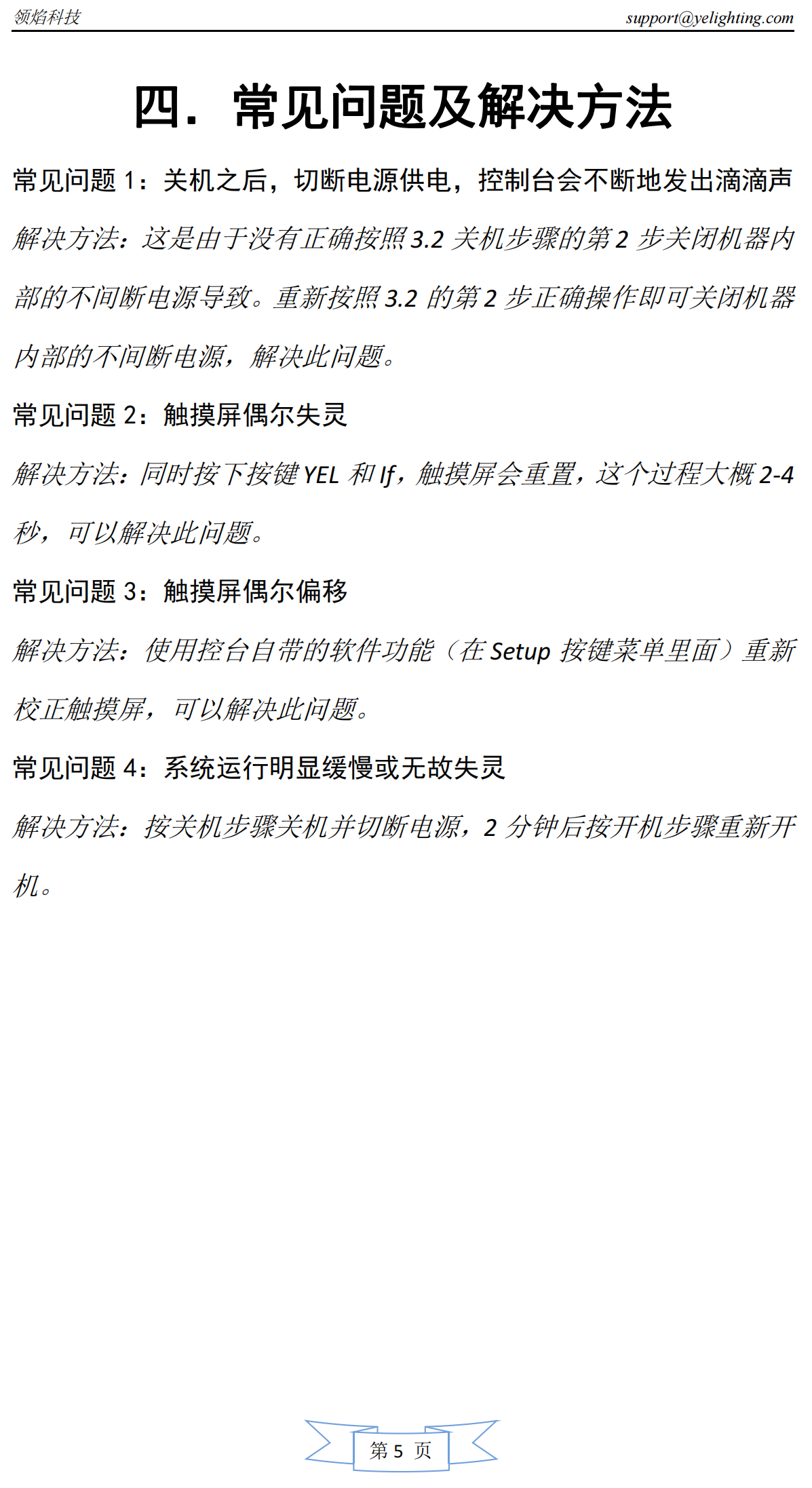 领焰科技 support@yelighting.com

四．常见问题及解决方法

常见问题1：关机之后，切断电源供电，控制台会不断地发出滴滴声

解决方法：这是由于没有正确按照3.2关机步骤的第2步关闭机器内部的不间断电源导致。重新按照3.2的第2步正确操作即可关闭机器内部的不间断电源，解决此问题。

常见问题2：触摸屏偶尔失灵

解决方法：同时按下按键YEL和If，触摸屏会重置，这个过程大概2-4秒，可以解决此问题。

常见问题3：触摸屏偶尔偏移

解决方法：使用控台自带的软件功能（在Setup按键菜单里面）重新校正触摸屏，可以解决此问题。

常见问题4：系统运行明显缓慢或无故失灵

解决方法：按关机步骤关机并切断电源，2分钟后按开机步骤重新开机。

第5页